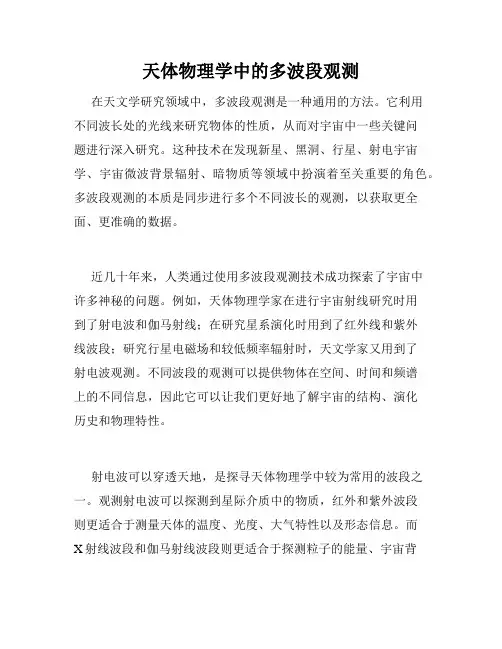 天体物理学中的多波段观测

在天文学研究领域中，多波段观测是一种通用的方法。它利用不同波长处的光线来研究物体的性质，从而对宇宙中一些关键问题进行深入研究。这种技术在发现新星、黑洞、行星、射电宇宙学、宇宙微波背景辐射、暗物质等领域中扮演着至关重要的角色。多波段观测的本质是同步进行多个不同波长的观测，以获取更全面、更准确的数据。

近几十年来，人类通过使用多波段观测技术成功探索了宇宙中许多神秘的问题。例如，天体物理学家在进行宇宙射线研究时用到了射电波和伽马射线；在研究星系演化时用到了红外线和紫外线波段；研究行星电磁场和较低频率辐射时，天文学家又用到了射电波观测。不同波段的观测可以提供物体在空间、时间和频谱上的不同信息，因此它可以让我们更好地了解宇宙的结构、演化历史和物理特性。

射电波可以穿透天地，是探寻天体物理学中较为常用的波段之一。观测射电波可以探测到星际介质中的物质，红外和紫外波段则更适合于测量天体的温度、光度、大气特性以及形态信息。而X射线波段和伽马射线波段则更适合于探测粒子的能量、宇宙背